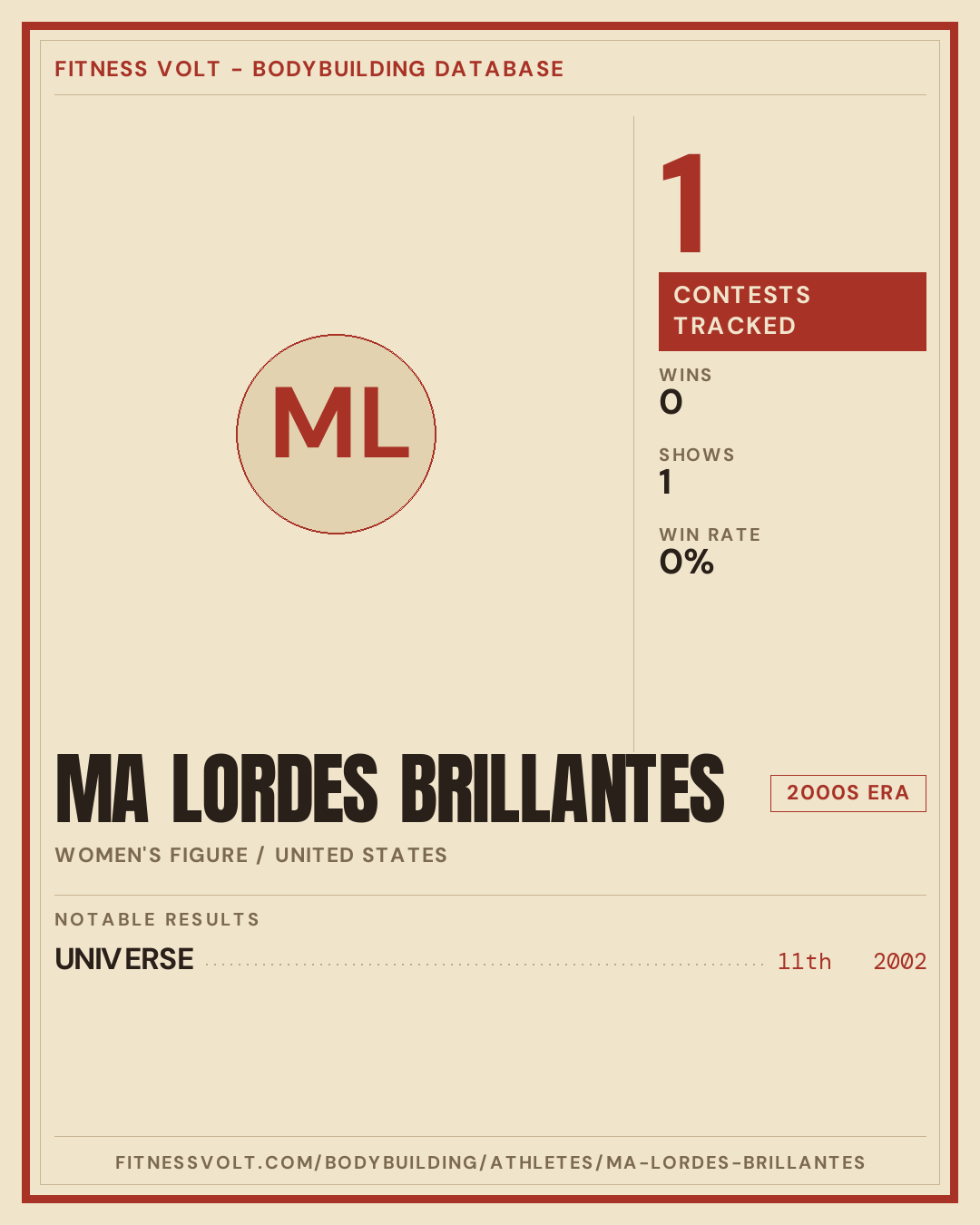 FITNESS VOLT - BODYBUILDING DATABASE

ML

1

CONTESTS TRACKED

WINS
0

SHOWS
1

WIN RATE
0%

MA LORDES BRILLANTES

2000S ERA

WOMEN'S FIGURE / UNITED STATES

NOTABLE RESULTS

UNIVERSE 11th 2002

FITNESSVOLT.COM/BODYBUILDING/ATHLETES/MA-LORDES-BRILLANTES